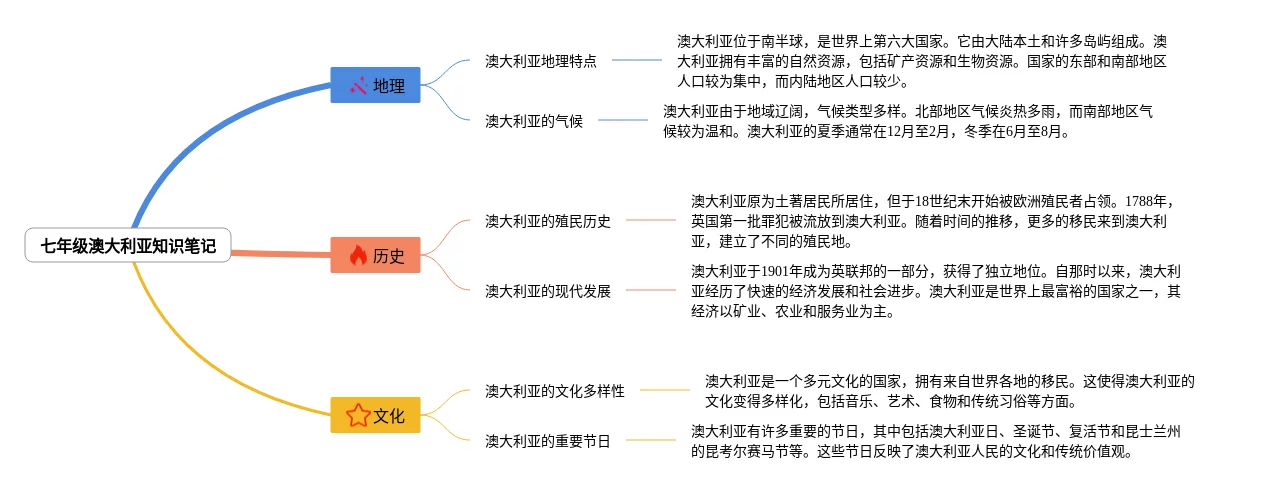 七年级澳大利亚知识笔记

地理

澳大利亚地理特点

澳大利亚位于南半球，是世界上第六大国家。它由大陆本土和许多岛屿组成。澳大利亚拥有丰富的自然资源，包括矿产资源和生物资源。国家的东部和南部地区人口较为集中，而内陆地区人口较少。

澳大利亚的气候

澳大利亚由于地域辽阔，气候类型多样。北部地区气候炎热多雨，而南部地区气候较为温和。澳大利亚的夏季通常在12月至2月，冬季在6月至8月。

历史

澳大利亚的殖民历史

澳大利亚原为土著居民所居住，但于18世纪末开始被欧洲殖民者占领。1788年，英国第一批罪犯被流放到澳大利亚。随着时间的推移，更多的移民来到澳大利亚，建立了不同的殖民地。

澳大利亚的现代发展

澳大利亚于1901年成为英联邦的一部分，获得了独立地位。自那时以来，澳大利亚经历了快速的经济发展和社会进步。澳大利亚是世界上最富裕的国家之一，其经济以矿业、农业和服务业为主。

文化

澳大利亚的文化多样性

澳大利亚是一个多元文化的国家，拥有来自世界各地的移民。这使得澳大利亚的文化变得多样化，包括音乐、艺术、食物和传统习俗等方面。

澳大利亚的重要节日

澳大利亚有许多重要的节日，其中包括澳大利亚日、圣诞节、复活节和昆士兰州的昆考尔赛马节等。这些节日反映了澳大利亚人民的文化和传统价值观。